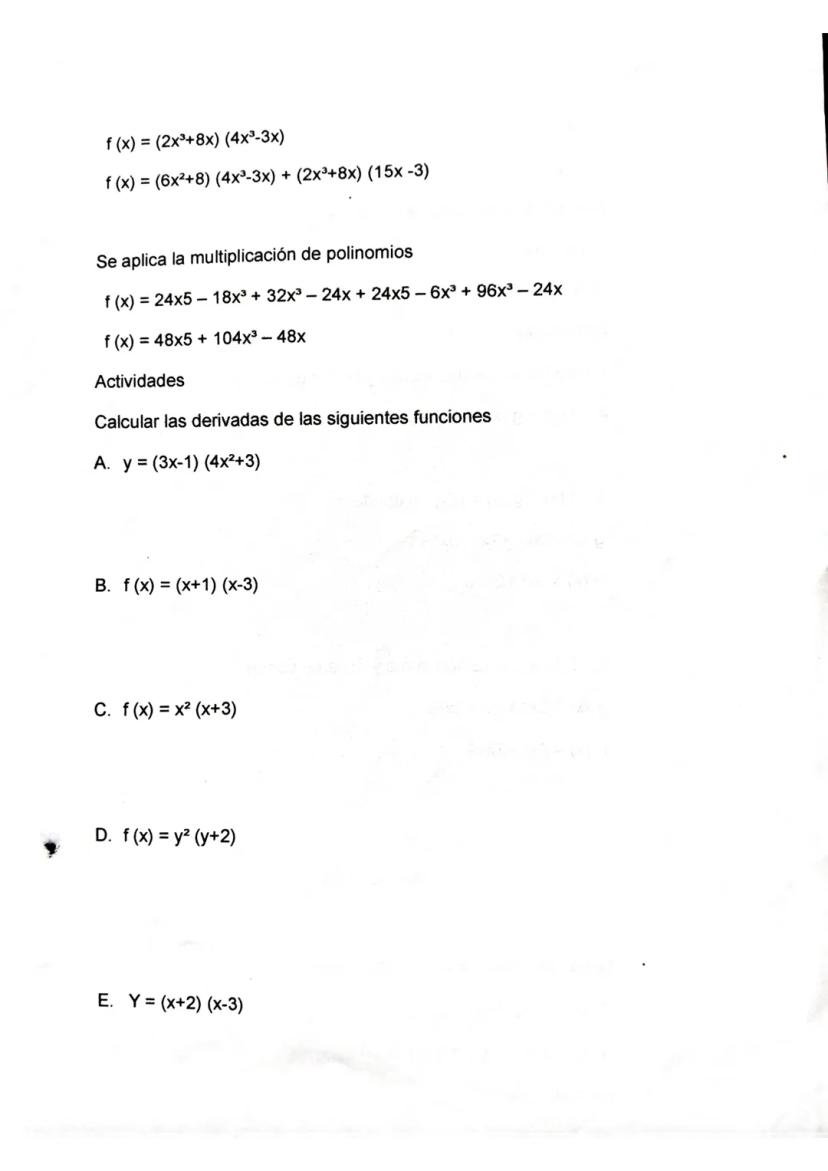 $f(x) = (2x^3+8x)(4x^3-3x)$

$f(x) = (6x^2+8)(4x^3-3x) + (2x^3+8x)(15x-3)$

Se aplica la multiplicación de polinomios

$f(x) = 24x5 - 18x^3 + 32x^3 - 24x + 24x5 - 6x^3 + 96x^3 - 24x$

$f(x) = 48x5 + 104x^3 - 48x$

Actividades

Calcular las derivadas de las siguientes funciones

A. $y = (3x-1)(4x^2+3)$

B. $f(x) = (x+1)(x-3)$

C. $f(x) = x^2(x+3)$

D. $f(x) = y^2(y+2)$

E. $Y = (x+2)(x-3)$